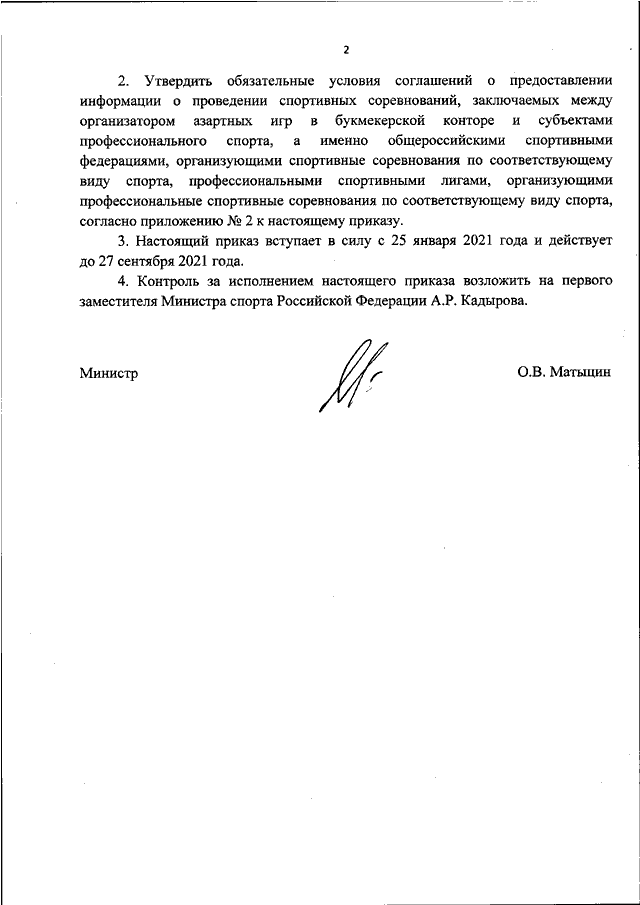 2

2. Утвердить обязательные условия соглашений о предоставлении информации о проведении спортивных соревнований, заключаемых между организатором азартных игр в букмекерской конторе и субъектами профессионального спорта, а именно общероссийскими спортивными федерациями, организующими спортивные соревнования по соответствующему виду спорта, профессиональными спортивными лигами, организующими профессиональные спортивные соревнования по соответствующему виду спорта, согласно приложению № 2 к настоящему приказу.

3. Настоящий приказ вступает в силу с 25 января 2021 года и действует до 27 сентября 2021 года.

4. Контроль за исполнением настоящего приказа возложить на первого заместителя Министра спорта Российской Федерации А.Р. Кадырова.

Министр

О.В. Матыцин